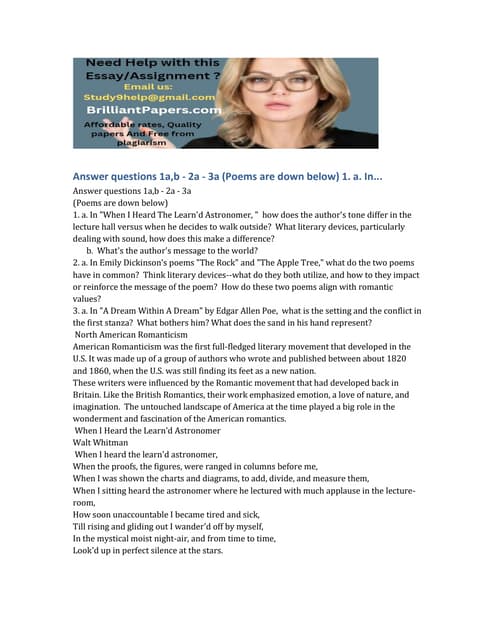 Need Help with this Essay/Assignment ?
Email us:
Study9help@gmail.com
BrilliantPapers.com
Affordable rates, Quality papers And Free from plagiarism

Answer questions 1a,b - 2a - 3a (Poems are down below) 1. a. In...

Answer questions 1a,b - 2a - 3a
(Poems are down below)
1. a. In "When I Heard The Learn'd Astronomer, " how does the author's tone differ in the lecture hall versus when he decides to walk outside? What literary devices, particularly dealing with sound, how does this make a difference?
b. What's the author's message to the world?
2. a. In Emily Dickinson's poems "The Rock" and "The Apple Tree," what do the two poems have in common? Think literary devices--what do they both utilize, and how to they impact or reinforce the message of the poem? How do these two poems align with romantic values?
3. a. In "A Dream Within A Dream" by Edgar Allen Poe, what is the setting and the conflict in the first stanza? What bothers him? What does the sand in his hand represent?
North American Romanticism
American Romanticism was the first full-fledged literary movement that developed in the U.S. It was made up of a group of authors who wrote and published between about 1820 and 1860, when the U.S. was still finding its feet as a new nation.
These writers were influenced by the Romantic movement that had developed back in Britain. Like the British Romantics, their work emphasized emotion, a love of nature, and imagination. The untouched landscape of America at the time played a big role in the wonderment and fascination of the American romantics.
When I Heard the Learn'd Astronomer
Walt Whitman
When I heard the learn'd astronomer,
When the proofs, the figures, were ranged in columns before me,
When I was shown the charts and diagrams, to add, divide, and measure them,
When I sitting heard the astronomer where he lectured with much applause in the lecture-room,
How soon unaccountable I became tired and sick,
Till rising and gliding out I wander'd off by myself,
In the mystical moist night-air, and from time to time,
Look'd up in perfect silence at the stars.